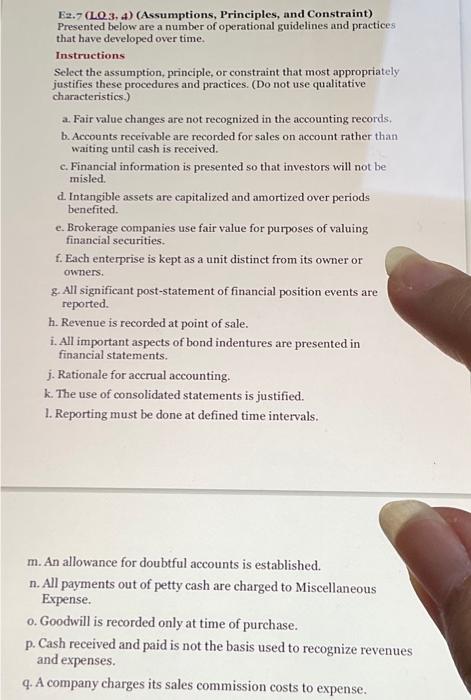 E2.7 (LO 3, 4) (Assumptions, Principles, and Constraint) Presented below are a number of operational guidelines and practices that have developed over time.

Instructions

Select the assumption, principle, or constraint that most appropriately justifies these procedures and practices. (Do not use qualitative characteristics.)

a. Fair value changes are not recognized in the accounting records.

b. Accounts receivable are recorded for sales on account rather than waiting until cash is received.

c. Financial information is presented so that investors will not be misled.

d. Intangible assets are capitalized and amortized over periods benefited.

e. Brokerage companies use fair value for purposes of valuing financial securities.

f. Each enterprise is kept as a unit distinct from its owner or owners.

g. All significant post-statement of financial position events are reported.

h. Revenue is recorded at point of sale.

i. All important aspects of bond indentures are presented in financial statements.

j. Rationale for accrual accounting.

k. The use of consolidated statements is justified.

l. Reporting must be done at defined time intervals.

m. An allowance for doubtful accounts is established.

n. All payments out of petty cash are charged to Miscellaneous Expense.

o. Goodwill is recorded only at time of purchase.

p. Cash received and paid is not the basis used to recognize revenues and expenses.

q. A company charges its sales commission costs to expense.